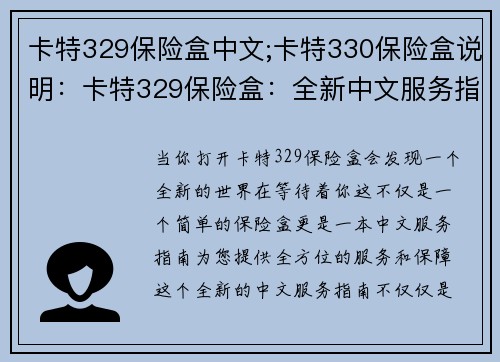 卡特329保险盒中文;卡特330保险盒说明：卡特329保险盒：全新中文服务指

当你打开卡特329保险盒会发现一个全新的世界在等待着你这不仅是一个简单的保险盒更是一本中文服务指南为您提供全方位的服务和保障这个全新的中文服务指南不仅仅是